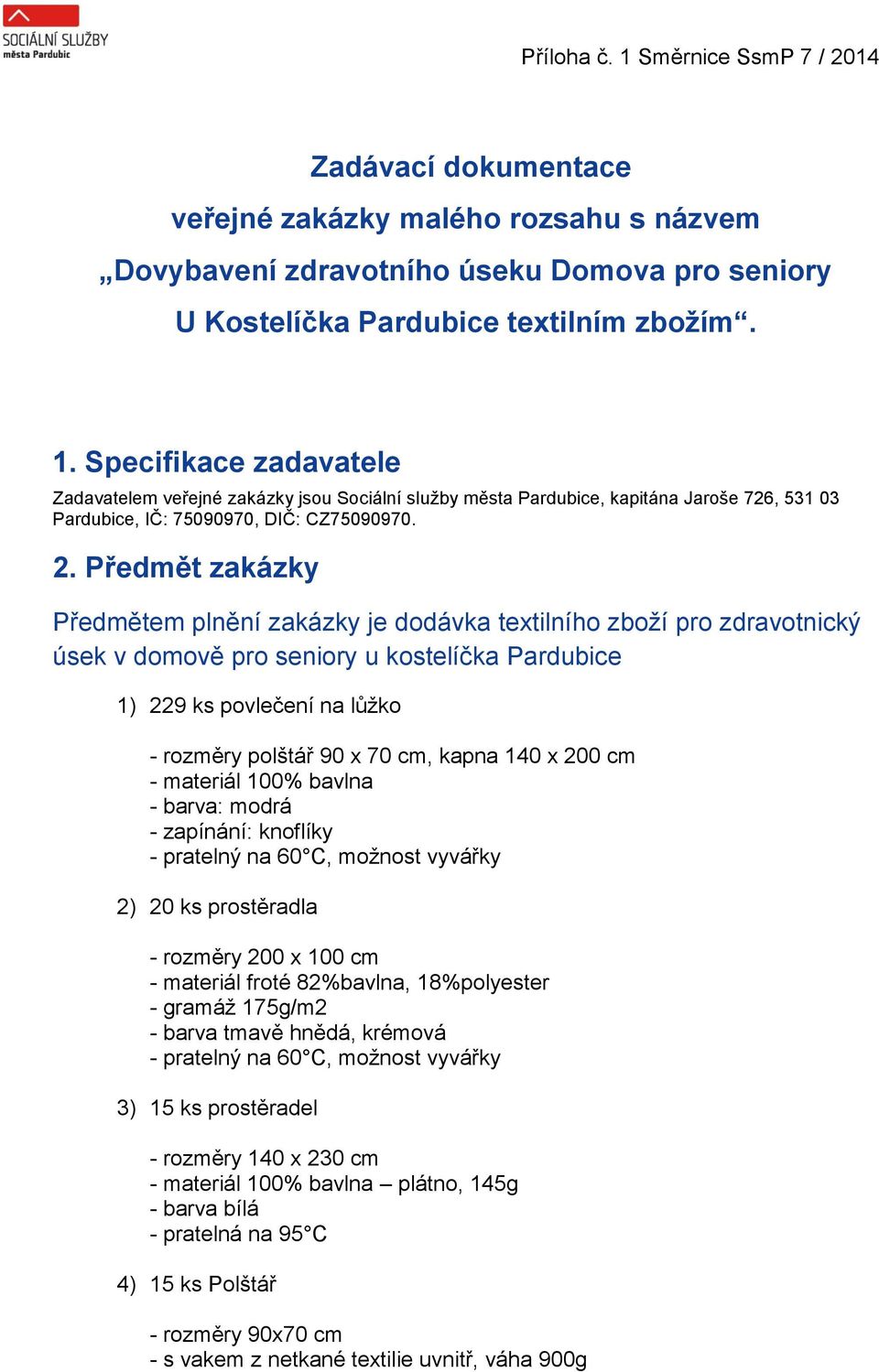 SOCIÁLNÍ SLUŽBY
města Pardubic

Příloha č. 1 Směrnice SsmP 7 / 2014

Zadávací dokumentace
veřejné zakázky malého rozsahu s názvem
„Dovybavení zdravotního úseku Domova pro seniory
U Kostelíčka Pardubice textilním zbožím“.

1. Specifikace zadavatele

Zadavatelem veřejné zakázky jsou Sociální služby města Pardubice, kapitána Jaroše 726, 531 03 Pardubice, IČ: 75090970, DIČ: CZ75090970.

2. Předmět zakázky

Předmětem plnění zakázky je dodávka textilního zboží pro zdravotnický úsek v domově pro seniory u kostelíčka Pardubice

1) 229 ks povlečení na lůžko

- rozměry polštář 90 x 70 cm, kapna 140 x 200 cm
- materiál 100% bavlna
- barva: modrá
- zapínání: knoflíky
- pratelný na 60°C, možnost vyvářky

2) 20 ks prostěradla

- rozměry 200 x 100 cm
- materiál froté 82%bavlna, 18%polyester
- gramáž 175g/m2
- barva tmavě hnědá, krémová
- pratelný na 60°C, možnost vyvářky

3) 15 ks prostěradel

- rozměry 140 x 230 cm
- materiál 100% bavlna – plátno, 145g
- barva bílá
- pratelná na 95°C

4) 15 ks Polštář

- rozměry 90x70 cm
- s vakem z netkané textilie uvnitř, váha 900g